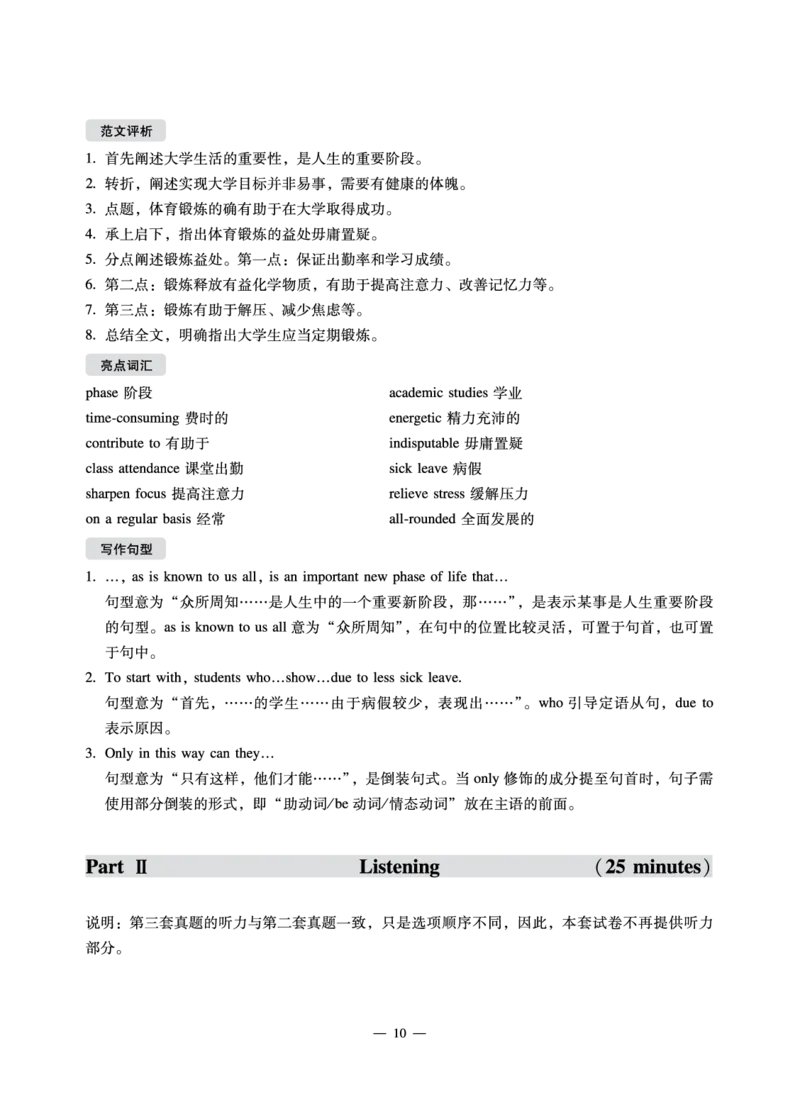 范文评析

1. 首先阐述大学生活的重要性，是人生的重要阶段。
2. 转折，阐述实现大学目标并非易事，需要有健康的体魄。
3. 点题，体育锻炼的确有助于在大学取得成功。
4. 承上启下，指出体育锻炼的益处毋庸置疑。
5. 分点阐述锻炼益处。第一点：保证出勤率和学习成绩。
6. 第二点：锻炼释放有益化学物质，有助于提高注意力、改善记忆力等。
7. 第三点：锻炼有助于解压、减少焦虑等。
8. 总结全文，明确指出大学生应当定期锻炼。

亮点词汇

phase 阶段
time-consuming 费时的
contribute to 有助于
class attendance 课堂出勤
sharpen focus 提高注意力
on a regular basis 经常

academic studies 学业
energetic 精力充沛的
indisputable 毋庸置疑
sick leave 病假
relieve stress 缓解压力
all-rounded 全面发展的

写作句型

1. …, as is known to us all, is an important new phase of life that…
句型意为“众所周知……是人生中的一个重要新阶段，那……”，是表示某事是人生重要阶段的句型。as is known to us all 意为“众所周知”，在句中的位置比较灵活，可置于句首，也可置于句中。
2. To start with, students who…show…due to less sick leave.
句型意为“首先，……的学生……由于病假较少，表现出……”。who 引导定语从句，due to 表示原因。
3. Only in this way can they…
句型意为“只有这样，他们才能……”，是倒装句式。当 only 修饰的成分提至句首时，句子需使用部分倒装的形式，即“助动词/be 动词/情态动词”放在主语的前面。

Part Ⅱ Listening (25 minutes)

说明：第三套真题的听力与第二套真题一致，只是选项顺序不同，因此，本套试卷不再提供听力部分。

— 10 —